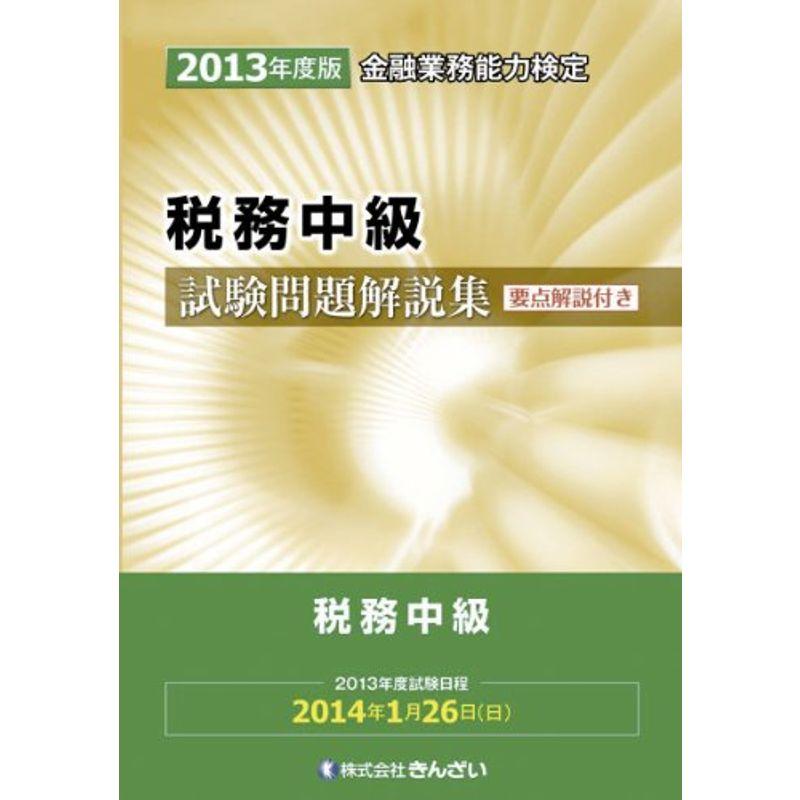 2013年度版 金融業務能力検定

税務中級

試験問題解説集 要点解説付き

税務中級

2013年度試験日程
2014年1月26日(日)

株式会社きんざい